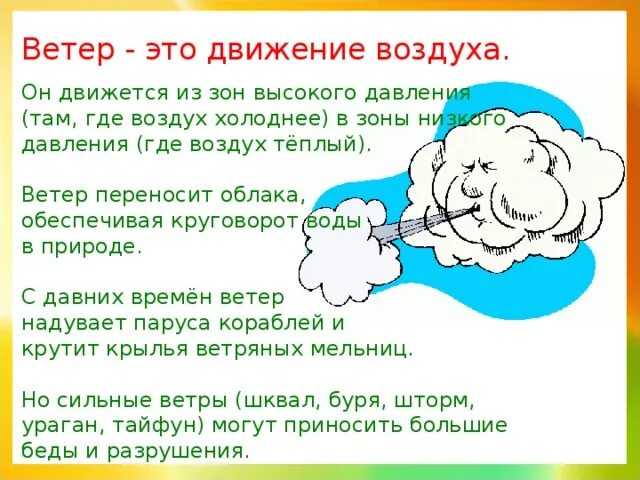 Ветер - это движение воздуха.

Он движется из зон высокого давления (там, где воздух холоднее) в зоны низкого давления (где воздух тёплый).

Ветер переносит облака, обеспечивая круговорот воды в природе.

С давних времён ветер надувает паруса кораблей и крутит крылья ветряных мельниц.

Но сильные ветры (шквал, буря, шторм, ураган, тайфун) могут приносить большие беды и разрушения.